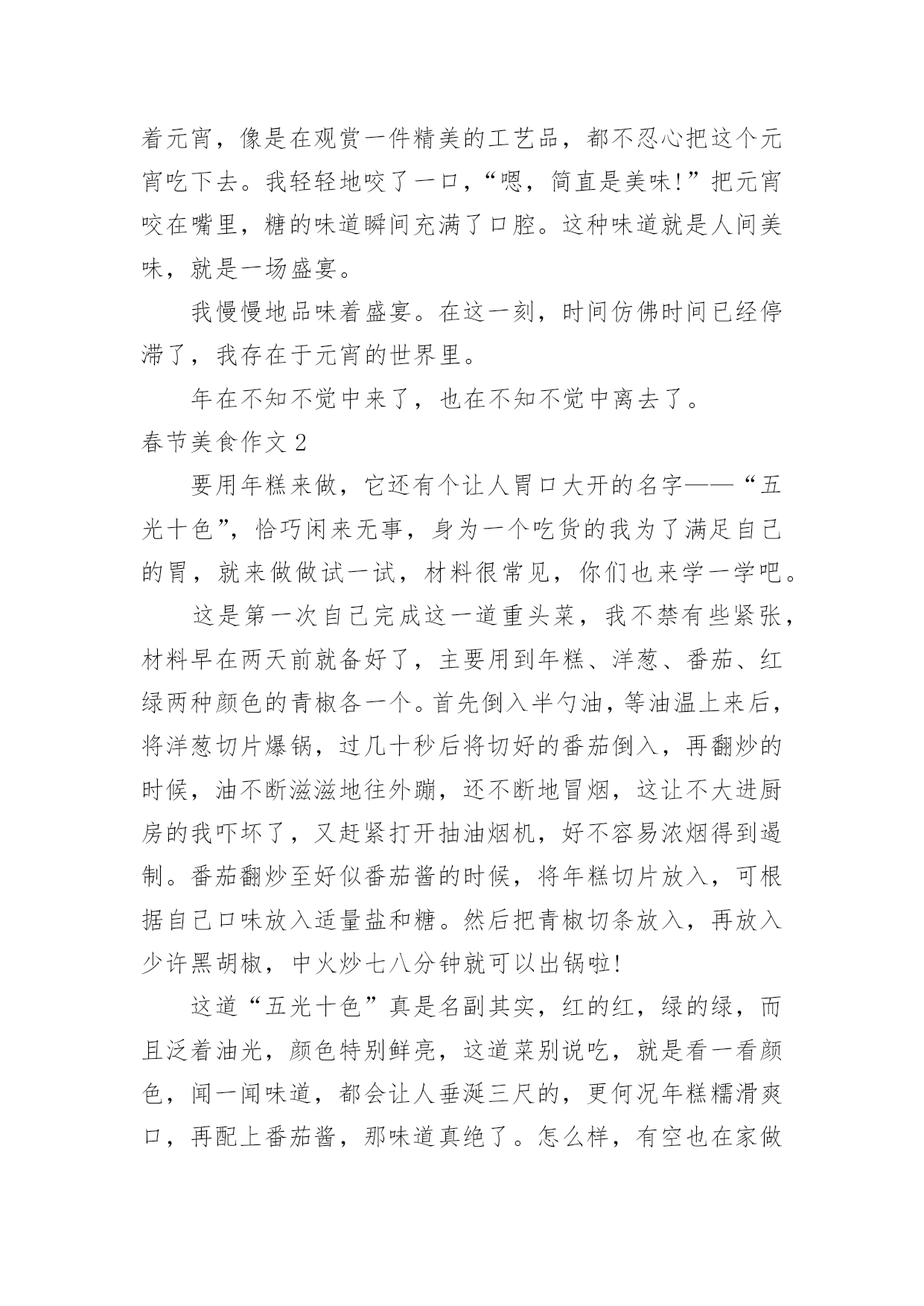 着元宵，像是在观赏一件精美的工艺品，都不忍心把这个元宵吃下去。我轻轻地咬了一口，“嗯，简直是美味!”把元宵咬在嘴里，糖的味道瞬间充满了口腔。这种味道就是人间美味，就是一场盛宴。

我慢慢地品味着盛宴。在这一刻，时间仿佛时间已经停滞了，我存在于元宵的世界里。

年在不知不觉中来了，也在不知不觉中离去了。

春节美食作文 2

要用年糕来做，它还有个让人胃口大开的名字——“五光十色”，恰巧闲来无事，身为一个吃货的我为了满足自己的胃，就来做做试一试，材料很常见，你们也来学一学吧。

这是第一次自己完成这一道重头菜，我不禁有些紧张，材料早在两天前就备好了，主要用到年糕、洋葱、番茄、红绿两种颜色的青椒各一个。首先倒入半勺油，等油温上来后，将洋葱切片爆锅，过几十秒后将切好的番茄倒入，再翻炒的时候，油不断滋滋地往外蹦，还不断地冒烟，这让不大进厨房的我吓坏了，又赶紧打开抽油烟机，好不容易浓烟得到遏制。番茄翻炒至好似番茄酱的时候，将年糕切片放入，可根据自己口味放入适量盐和糖。然后把青椒切条放入，再放入少许黑胡椒，中火炒七八分钟就可以出锅啦!

这道“五光十色”真是名副其实，红的红，绿的绿，而且泛着油光，颜色特别鲜亮，这道菜别说吃，就是看一看颜色，闻一闻味道，都会让人垂涎三尺的，更何况年糕糯滑爽口，再配上番茄酱，那味道真绝了。怎么样，有空也在家做